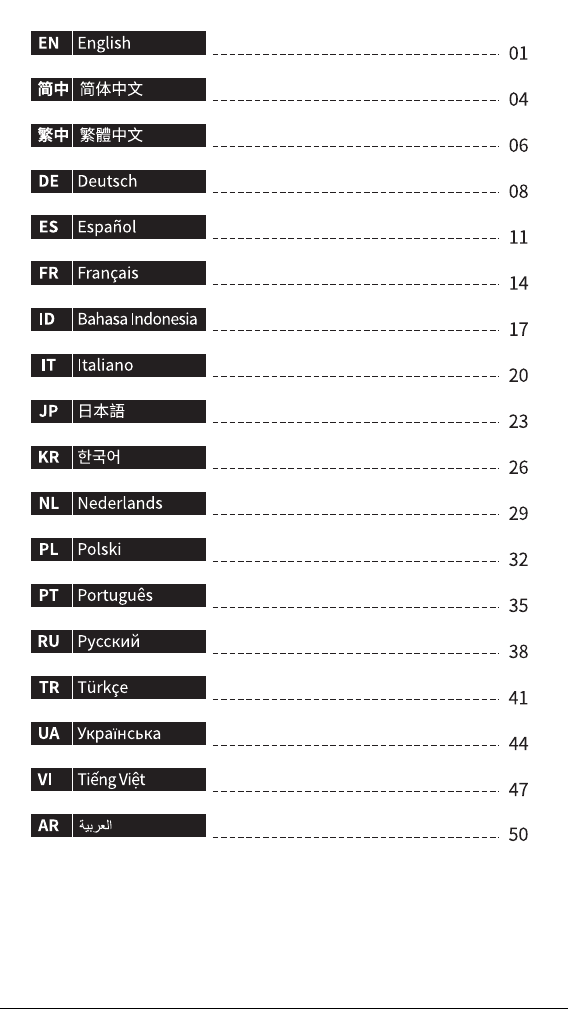 EN English 01
简中 简体中文 04
繁中 繁體中文 06
DE Deutsch 08
ES Español 11
FR Français 14
ID Bahasa Indonesia 17
IT Italiano 20
JP 日本語 23
KR 한국어 26
NL Nederlands 29
PL Polski 32
PT Português 35
RU Русский 38
TR Türkçe 41
UA Українська 44
VI Tiếng Việt 47
AR العربية 50